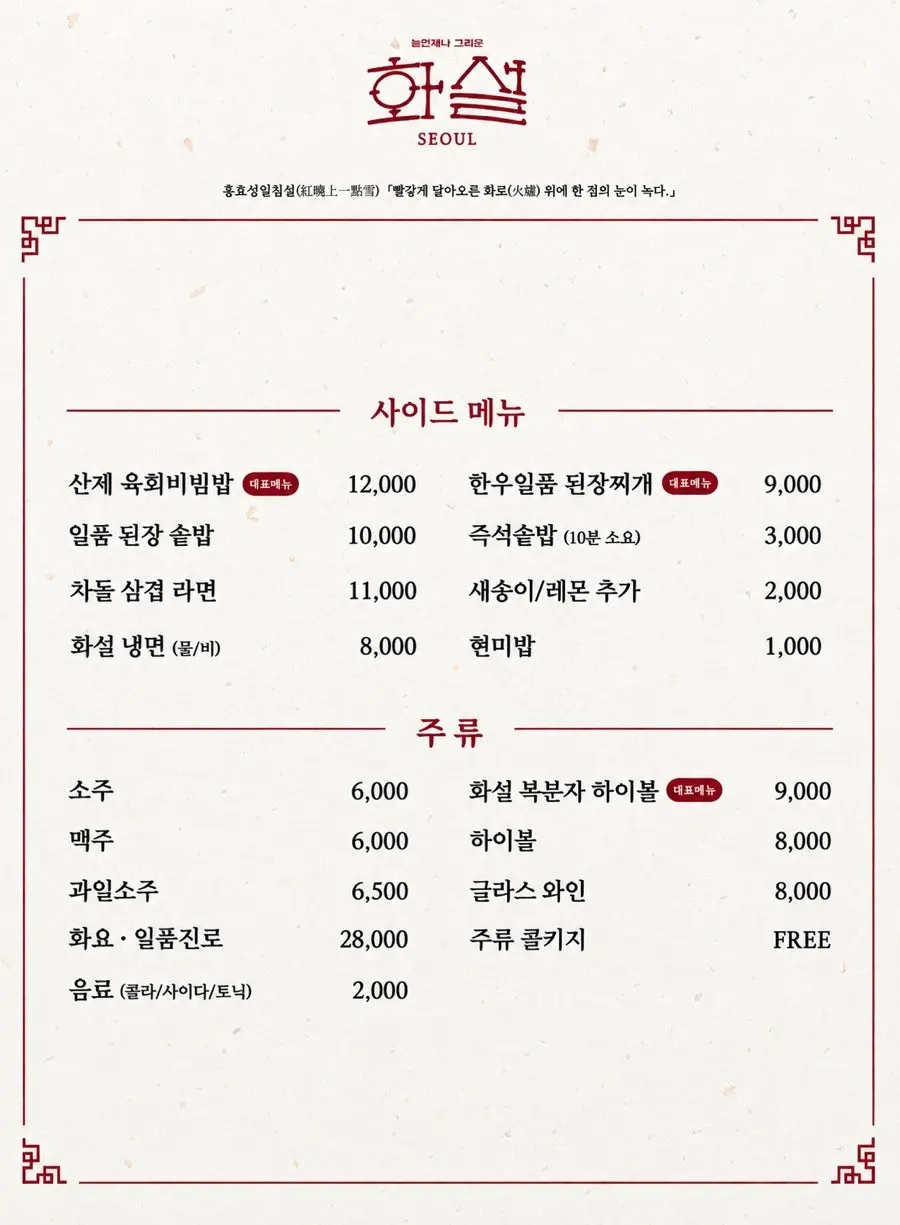 늘언제나 그리운
화설
SEOUL

홍효성일침설(紅曉上一點雪) 「빨갛게 달아오른 화로(火爐) 위에 한 점의 눈이 녹다.」

사이드 메뉴

산제 육회비빔밥 대표메뉴 12,000
일품 된장 솥밥 10,000
차돌 삼겹 라면 11,000
화설 냉면 (물/비) 8,000

한우일품 된장찌개 대표메뉴 9,000
즉석솥밥 (10분 소요) 3,000
새송이/레몬 추가 2,000
현미밥 1,000

주류

소주 6,000
맥주 6,000
과일소주 6,500
화요 · 일품진로 28,000
음료 (콜라/사이다/토닉) 2,000

화설 복분자 하이볼 대표메뉴 9,000
하이볼 8,000
글라스 와인 8,000
주류 콜키지 FREE